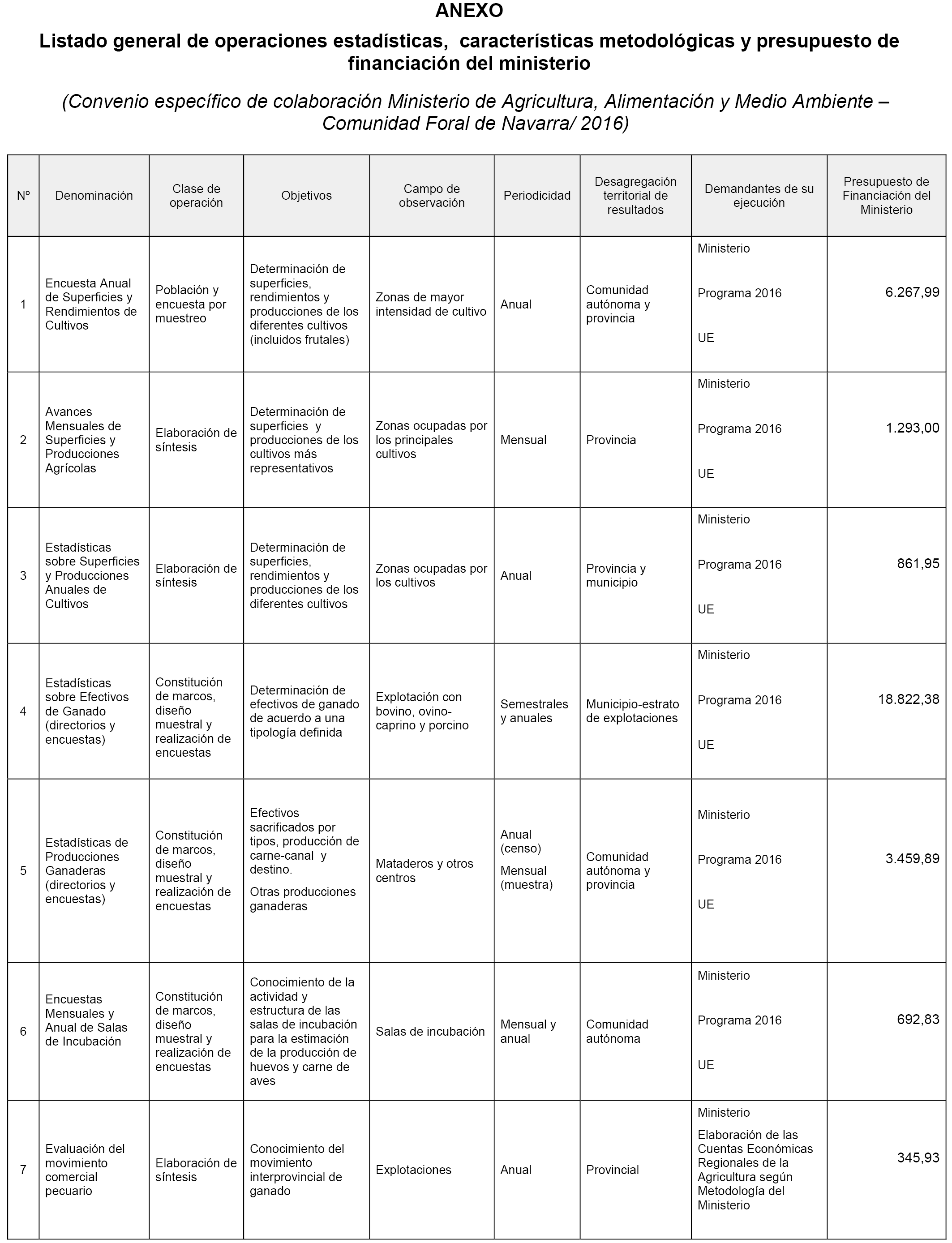 ANEXO

Listado general de operaciones estadísticas, características metodológicas y presupuesto de financiación del ministerio

(Convenio específico de colaboración Ministerio de Agricultura, Alimentación y Medio Ambiente – Comunidad Foral de Navarra/ 2016)

| Nº | Denominación | Clase de operación | Objetivos | Campo de observación | Periodicidad | Desagregación territorial de resultados | Demandantes de su ejecución | Presupuesto de Financiación del Ministerio |
|---|---|---|---|---|---|---|---|---|
| 1 | Encuesta Anual de Superficies y Rendimientos de Cultivos | Población y encuesta por muestreo | Determinación de superficies, rendimientos y producciones de los diferentes cultivos (incluidos frutales) | Zonas de mayor intensidad de cultivo | Anual | Comunidad autónoma y provincia | Ministerio Programa 2016 UE | 6.267,99 |
| 2 | Avances Mensuales de Superficies y Producciones Agrícolas | Elaboración de síntesis | Determinación de superficies y producciones de los cultivos más representativos | Zonas ocupadas por los principales cultivos | Mensual | Provincia | Ministerio Programa 2016 UE | 1.293,00 |
| 3 | Estadísticas sobre Superficies y Producciones Anuales de Cultivos | Elaboración de síntesis | Determinación de superficies, rendimientos y producciones de los diferentes cultivos | Zonas ocupadas por los cultivos | Anual | Provincia y municipio | Ministerio Programa 2016 UE | 861,95 |
| 4 | Estadísticas sobre Efectivos de Ganado (directorios y encuestas) | Constitución de marcos, diseño muestral y realización de encuestas | Determinación de efectivos de ganado de acuerdo a una tipología definida | Explotación con bovino, ovino-caprino y porcino | Semestrales y anuales | Municipio-estrato de explotaciones | Ministerio Programa 2016 UE | 18.822,38 |
| 5 | Estadísticas de Producciones Ganaderas (directorios y encuestas) | Constitución de marcos, diseño muestral y realización de encuestas | Efectivos sacrificados por tipos, producción de carne-canal y destino. Otras producciones ganaderas | Mataderos y otros centros | Anual (censo) Mensual (muestra) | Comunidad autónoma y provincia | Ministerio Programa 2016 UE | 3.459,89 |
| 6 | Encuestas Mensuales y Anual de Salas de Incubación | Constitución de marcos, diseño muestral y realización de encuestas | Conocimiento de la actividad y estructura de las salas de incubación para la estimación de la producción de huevos y carne de aves | Salas de incubación | Mensual y anual | Comunidad autónoma | Ministerio Programa 2016 UE | 692,83 |
| 7 | Evaluación del movimiento comercial pecuario | Elaboración de síntesis | Conocimiento del movimiento interprovincial de ganado | Explotaciones | Anual | Provincial | Ministerio Elaboración de las Cuentas Económicas Regionales de la Agricultura según Metodología del Ministerio | 345,93 |